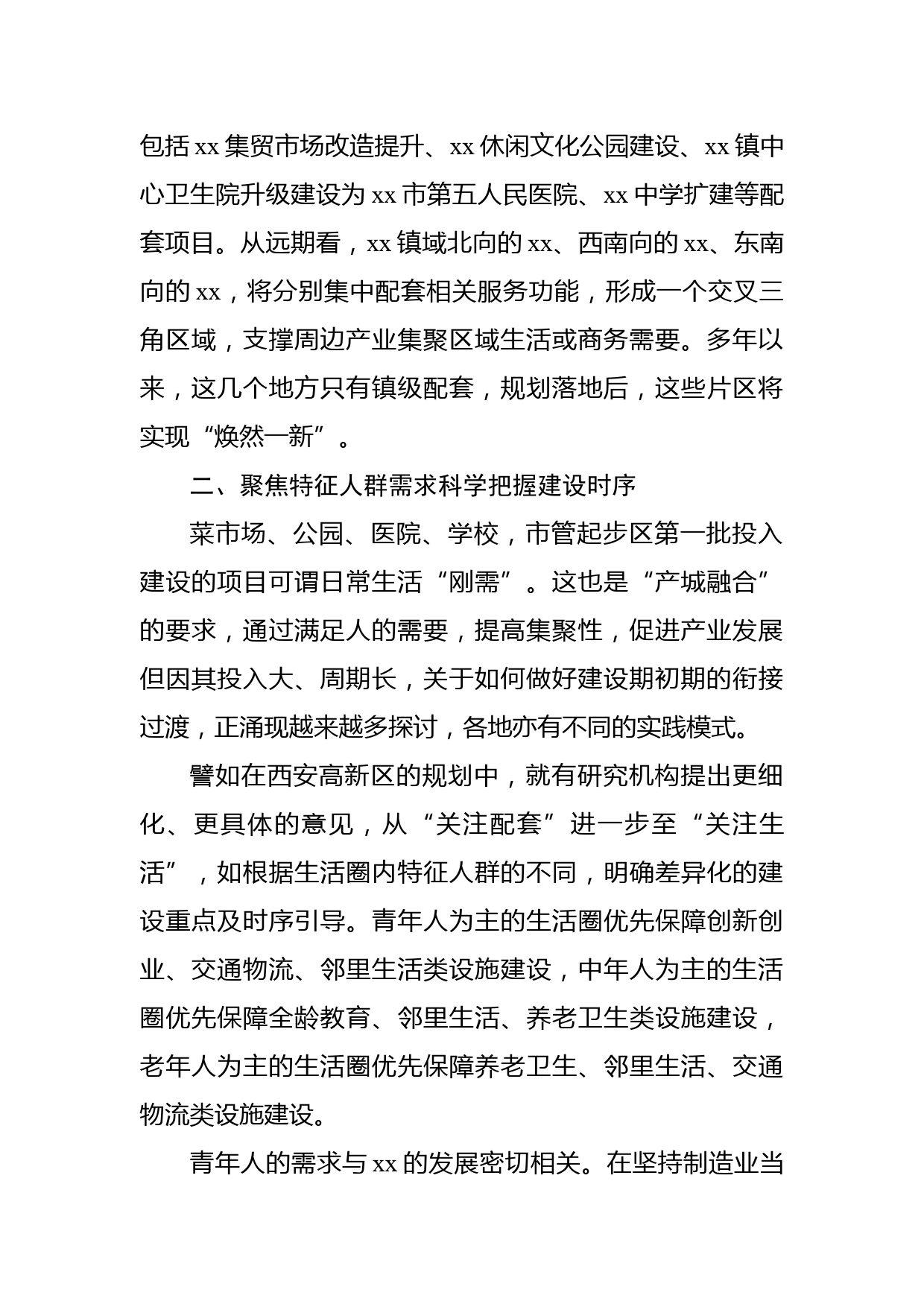 包括xx集贸市场改造提升、xx休闲文化公园建设、xx镇中心卫生院升级建设为xx市第五人民医院、xx中学扩建等配套项目。从远期看，xx镇域北向的xx、西南向的xx、东南向的xx，将分别集中配套相关服务功能，形成一个交叉三角区域，支撑周边产业集聚区域生活或商务需要。多年以来，这几个地方只有镇级配套，规划落地后，这些片区将实现“焕然一新”。

二、聚焦特征人群需求科学把握建设时序

菜市场、公园、医院、学校，市管起步区第一批投入建设的项目可谓日常生活“刚需”。这也是“产城融合”的要求，通过满足人的需要，提高集聚性，促进产业发展但因其投入大、周期长，关于如何做好建设期初期的衔接过渡，正涌现越来越多探讨，各地亦有不同的实践模式。

譬如在西安高新区的规划中，就有研究机构提出更细化、更具体的意见，从“关注配套”进一步至“关注生活”，如根据生活圈内特征人群的不同，明确差异化的建设重点及时序引导。青年人为主的生活圈优先保障创新创业、交通物流、邻里生活类设施建设，中年人为主的生活圈优先保障全龄教育、邻里生活、养老卫生类设施建设，老年人为主的生活圈优先保障养老卫生、邻里生活、交通物流类设施建设。

青年人的需求与xx的发展密切相关。在坚持制造业当